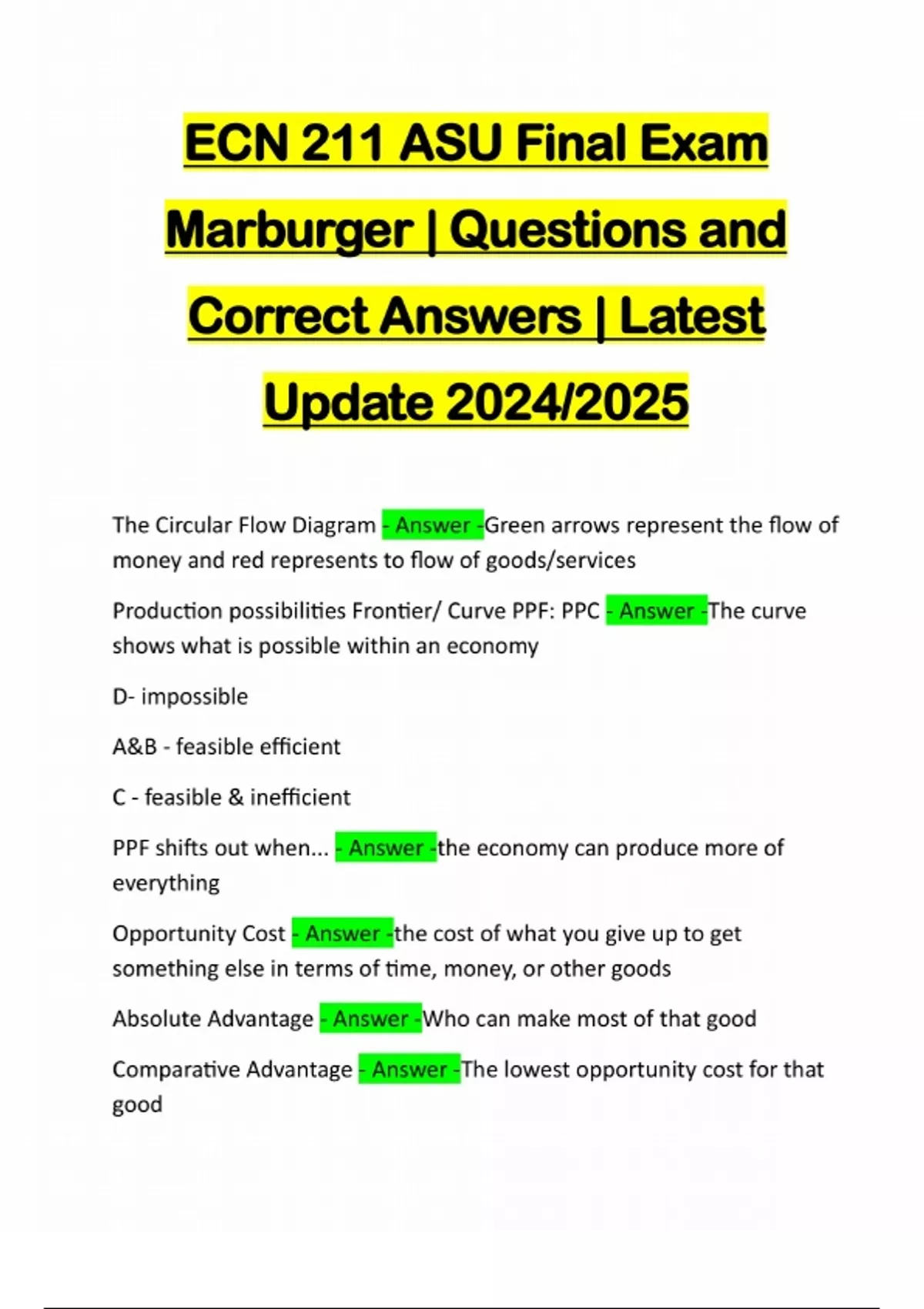 ECN 211 ASU Final Exam Marburger | Questions and Correct Answers | Latest Update 2024/2025

The Circular Flow Diagram - Answer -Green arrows represent the flow of money and red represents to flow of goods/services

Production possibilities Frontier/ Curve PPF: PPC - Answer -The curve shows what is possible within an economy

D- impossible

A&B - feasible efficient

C - feasible & inefficient

PPF shifts out when... - Answer -the economy can produce more of everything

Opportunity Cost - Answer -the cost of what you give up to get something else in terms of time, money, or other goods

Absolute Advantage - Answer -Who can make most of that good

Comparative Advantage - Answer -The lowest opportunity cost for that good